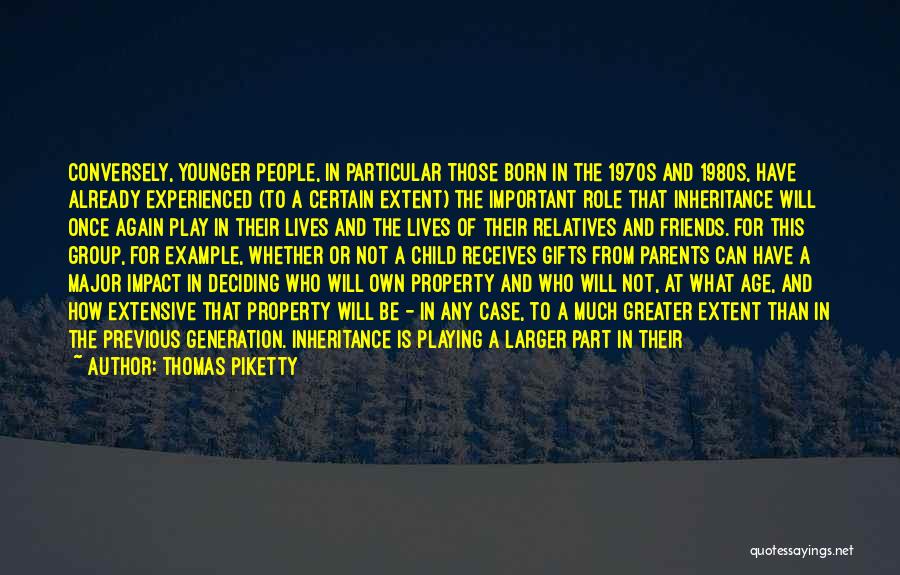 CONVERSELY, YOUNGER PEOPLE, IN PARTICULAR THOSE BORN IN THE 1970S AND 1980S, HAVE ALREADY EXPERIENCED (TO A CERTAIN EXTENT) THE IMPORTANT ROLE THAT INHERITANCE WILL ONCE AGAIN PLAY IN THEIR LIVES AND THE LIVES OF THEIR RELATIVES AND FRIENDS. FOR THIS GROUP, FOR EXAMPLE, WHETHER OR NOT A CHILD RECEIVES GIFTS FROM PARENTS CAN HAVE A MAJOR IMPACT IN DECIDING WHO WILL OWN PROPERTY AND WHO WILL NOT, AT WHAT AGE, AND HOW EXTENSIVE THAT PROPERTY WILL BE - IN ANY CASE, TO A MUCH GREATER EXTENT THAN IN THE PREVIOUS GENERATION. INHERITANCE IS PLAYING A LARGER PART IN THEIR

~ AUTHOR: THOMAS PIKETTY

quotessayings.net